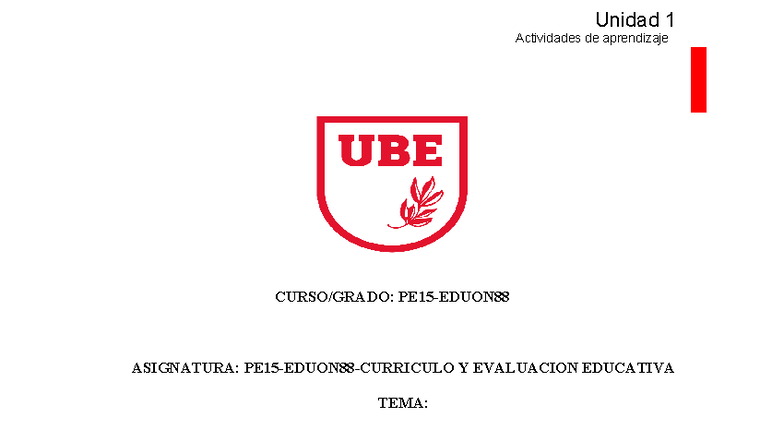 Unidad 1
Actividades de aprendizaje

UBE

CURSO/GRADO: PE15-EDUON88

ASIGNATURA: PE15-EDUON88-CURRICULO Y EVALUACION EDUCATIVA

TEMA: